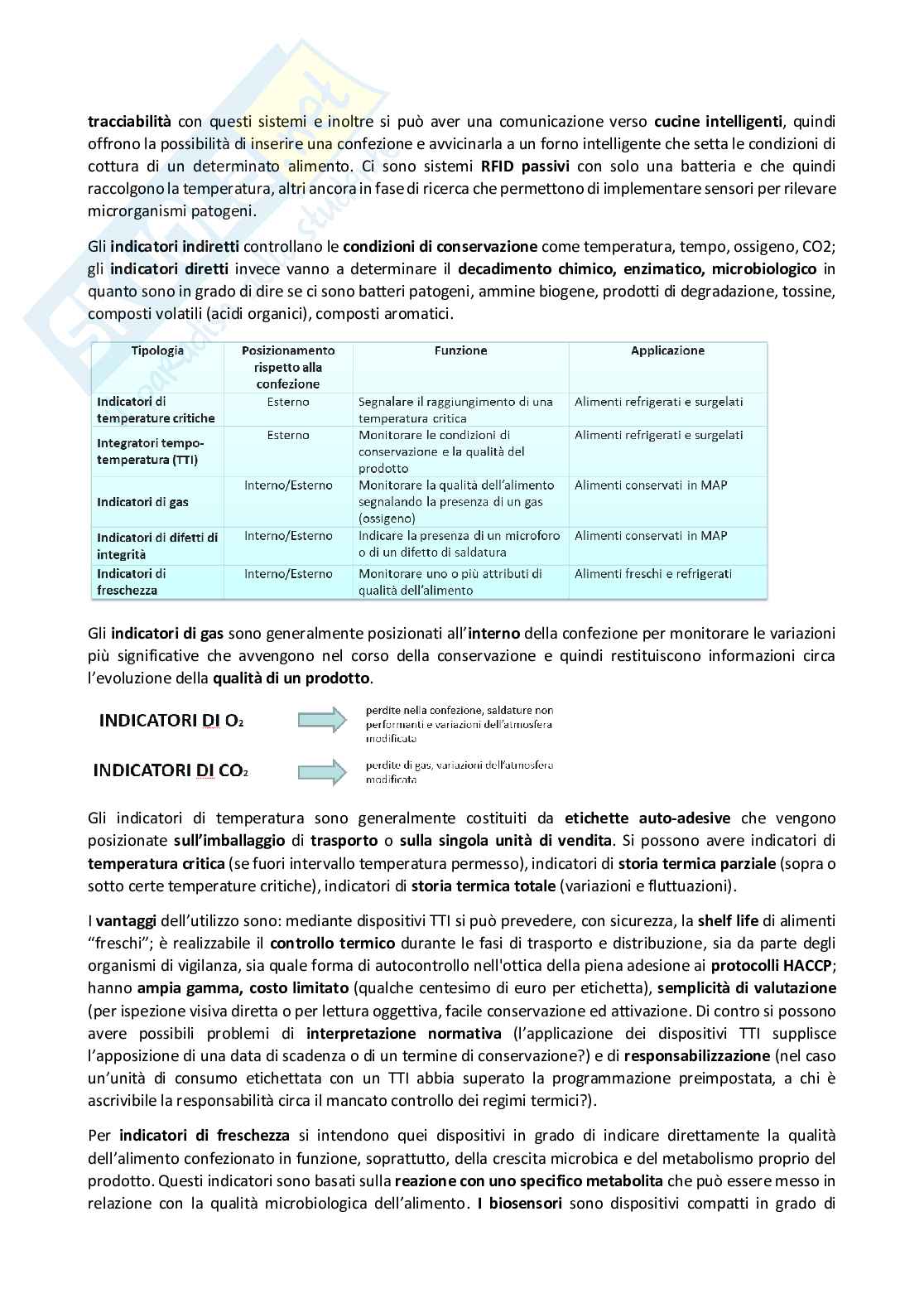 tracciabilità con questi sistemi e inoltre si può aver una comunicazione verso cucine intelligenti, quindi offrono la possibilità di inserire una confezione e avvicinarla a un forno intelligente che setta le condizioni di cottura di un determinato alimento. Ci sono sistemi RFID passivi con solo una batteria e che quindi raccolgono la temperatura, altri ancora in fase di ricerca che permettono di implementare sensori per rilevare microrganismi patogeni.

Gli indicatori indiretti controllano le condizioni di conservazione come temperatura, tempo, ossigeno, CO2; gli indicatori diretti invece vanno a determinare il decadimento chimico, enzimatico, microbiologico in quanto sono in grado di dire se ci sono batteri patogeni, ammine biogene, prodotti di degradazione, tossine, composti volatili (acidi organici), composti aromatici.

| Tipologia | Posizionamento rispetto alla confezione | Funzione | Applicazione |
|---|---|---|---|
| Indicatori di temperature critiche | Esterno | Segnalare il raggiungimento di una temperatura critica | Alimenti refrigerati e surgelati |
| Integratori tempo-temperatura (TTI) | Esterno | Monitorare le condizioni di conservazione e la qualità del prodotto | Alimenti refrigerati e surgelati |
| Indicatori di gas | Interno/Esterno | Monitorare la qualità dell'alimento segnalando la presenza di un gas (ossigeno) | Alimenti conservati in MAP |
| Indicatori di difetti di integrità | Interno/Esterno | Indicare la presenza di un microforo o di un difetto di saldatura | Alimenti conservati in MAP |
| Indicatori di freschezza | Interno/Esterno | Monitorare uno o più attributi di qualità dell'alimento | Alimenti freschi e refrigerati |

Gli indicatori di gas sono generalmente posizionati all'interno della confezione per monitorare le variazioni più significative che avvengono nel corso della conservazione e quindi restituiscono informazioni circa l'evoluzione della qualità di un prodotto.

INDICATORI DI $O_2$
perdite nella confezione, saldature non performanti e variazioni dell'atmosfera modificata

INDICATORI DI $CO_2$
perdite di gas, variazioni dell'atmosfera modificata

Gli indicatori di temperatura sono generalmente costituiti da etichette auto-adesive che vengono posizionate sull'imballaggio di trasporto o sulla singola unità di vendita. Si possono avere indicatori di temperatura critica (se fuori intervallo temperatura permesso), indicatori di storia termica parziale (sopra o sotto certe temperature critiche), indicatori di storia termica totale (variazioni e fluttuazioni).

I vantaggi dell'utilizzo sono: mediante dispositivi TTI si può prevedere, con sicurezza, la shelf life di alimenti "freschi"; è realizzabile il controllo termico durante le fasi di trasporto e distribuzione, sia da parte degli organismi di vigilanza, sia quale forma di autocontrollo nell'ottica della piena adesione ai protocolli HACCP; hanno ampia gamma, costo limitato (qualche centesimo di euro per etichetta), semplicità di valutazione (per ispezione visiva diretta o per lettura oggettiva, facile conservazione ed attivazione. Di contro si possono avere possibili problemi di interpretazione normativa (l'applicazione dei dispositivi TTI supplisce l'apposizione di una data di scadenza o di un termine di conservazione?) e di responsabilizzazione (nel caso un'unità di consumo etichettata con un TTI abbia superato la programmazione preimpostata, a chi è ascrivibile la responsabilità circa il mancato controllo dei regimi termici?).

Per indicatori di freschezza si intendono quei dispositivi in grado di indicare direttamente la qualità dell'alimento confezionato in funzione, soprattutto, della crescita microbica e del metabolismo proprio del prodotto. Questi indicatori sono basati sulla reazione con uno specifico metabolita che può essere messo in relazione con la qualità microbiologica dell'alimento. I biosensori sono dispositivi compatti in grado di